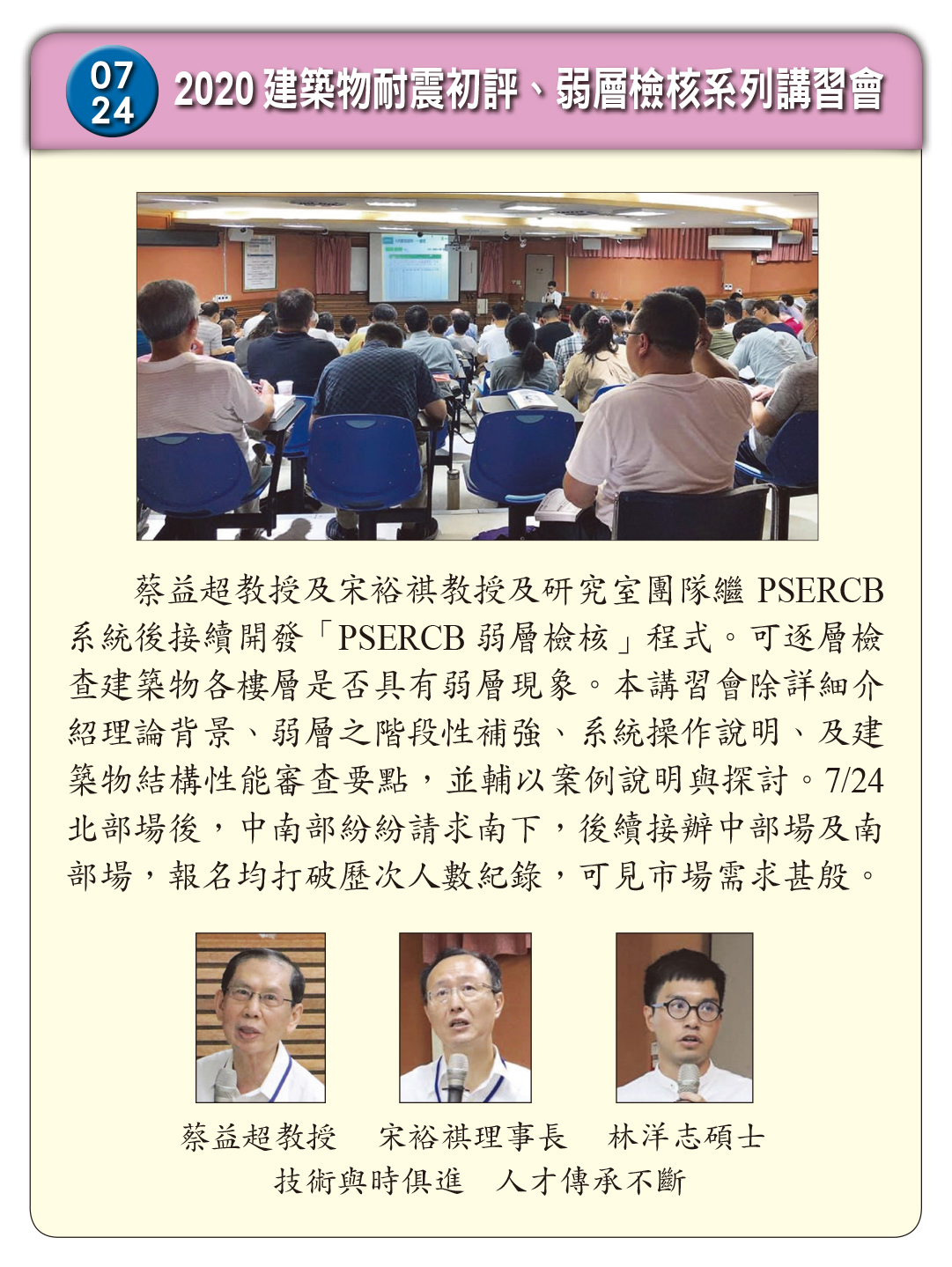 07
24

2020建築物耐震初評、弱層檢核系列講習會

蔡益超教授及宋裕祺教授及研究室團隊繼PSERCB系統後接續開發「PSERCB弱層檢核」程式。可逐層檢查建築物各樓層是否具有弱層現象。本講習會除詳細介紹理論背景、弱層之階段性補強、系統操作說明、及建築物結構性能審查要點，並輔以案例說明與探討。7/24北部場後，中南部紛紛請求南下，後續接辦中部場及南部場，報名均打破歷次人數紀錄，可見市場需求甚殷。

蔡益超教授 宋裕祺理事長 林洋志碩士

技術與時俱進 人才傳承不斷